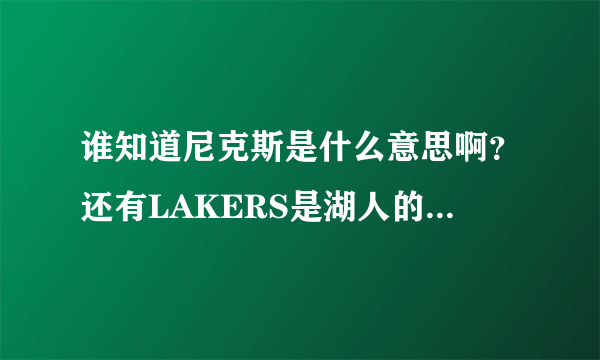 谁知道尼克斯是什么意思啊？还有LAKERS是湖人的...